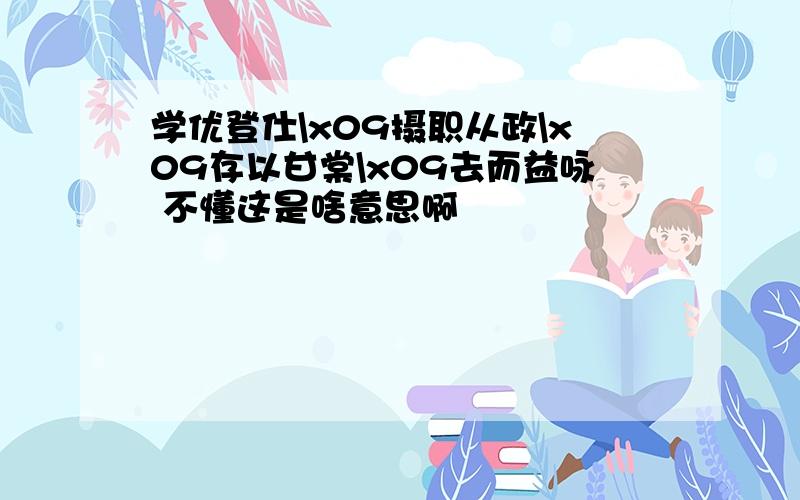 学优登仕\x09摄职从政\x09存以甘棠\x09去而益咏 不懂这是啥意思啊